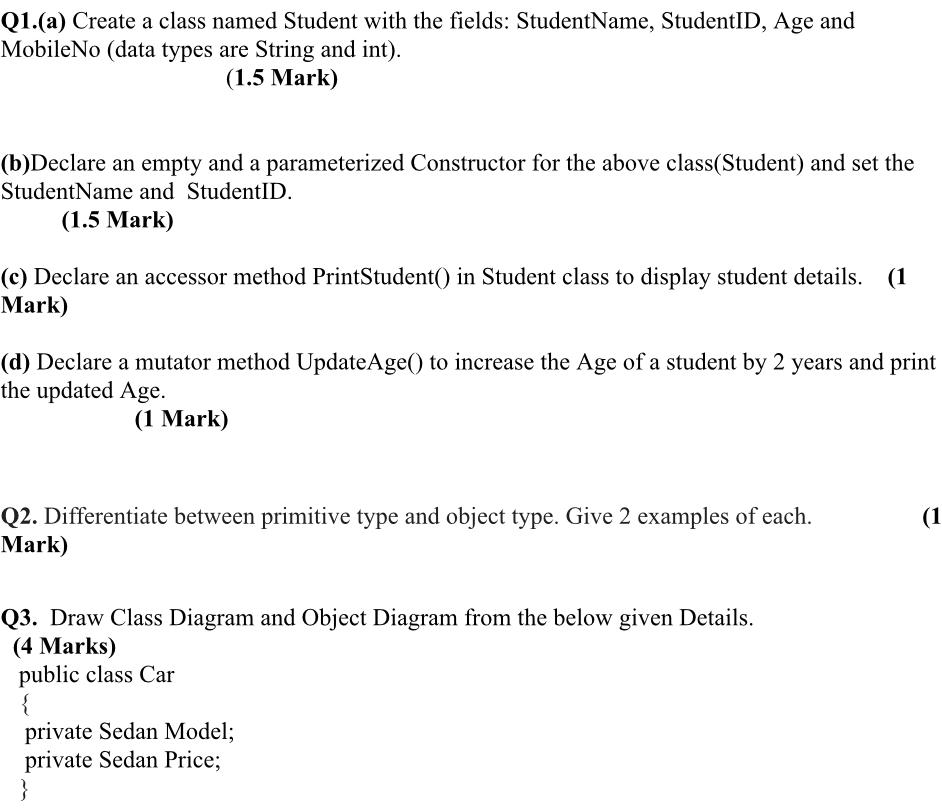 Q1.(a) Create a class named Student with the fields: StudentName, StudentID, Age and MobileNo (data types are String and int).
(1.5 Mark)

(b)Declare an empty and a parameterized Constructor for the above class(Student) and set the StudentName and StudentID.
(1.5 Mark)

(c) Declare an accessor method PrintStudent() in Student class to display student details. (1 Mark)

(d) Declare a mutator method UpdateAge() to increase the Age of a student by 2 years and print the updated Age.
(1 Mark)

Q2. Differentiate between primitive type and object type. Give 2 examples of each. (1 Mark)

Q3. Draw Class Diagram and Object Diagram from the below given Details.
(4 Marks)
public class Car
{
private Sedan Model;
private Sedan Price;
}